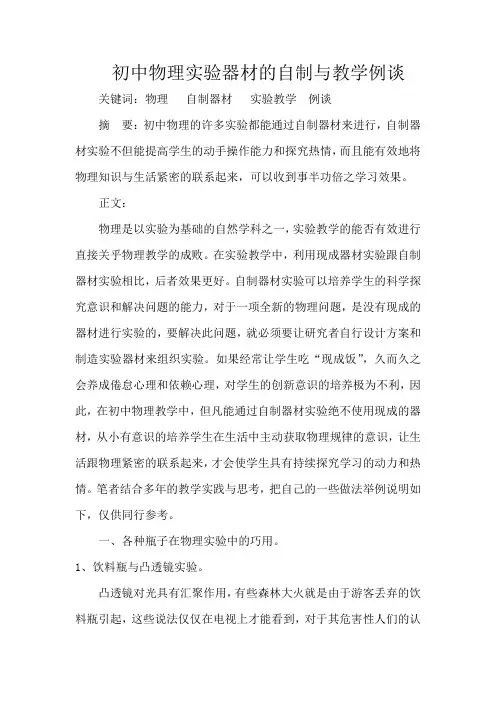 初中物理实验器材的自制与教学例谈

关键词：物理　自制器材　实验教学　例谈

摘　要：初中物理的许多实验都能通过自制器材来进行，自制器材实验不但能提高学生的动手操作能力和探究热情，而且能有效地将物理知识与生活紧密的联系起来，可以收到事半功倍之学习效果。

正文：

物理是以实验为基础的自然学科之一，实验教学的能否有效进行直接关乎物理教学的成败。在实验教学中，利用现成器材实验跟自制器材实验相比，后者效果更好。自制器材实验可以培养学生的科学探究意识和解决问题的能力，对于一项全新的物理问题，是没有现成的器材进行实验的，要解决此问题，就必须要让研究者自行设计方案和制造实验器材来组织实验。如果经常让学生吃“现成饭”，久而久之会养成倦怠心理和依赖心理，对学生的创新意识的培养极为不利，因此，在初中物理教学中，但凡能通过自制器材实验绝不使用现成的器材，从小有意识的培养学生在生活中主动获取物理规律的意识，让生活跟物理紧密的联系起来，才会使学生具有持续探究学习的动力和热情。笔者结合多年的教学实践与思考，把自己的一些做法举例说明如下，仅供同行参考。

一、各种瓶子在物理实验中的巧用。

1、饮料瓶与凸透镜实验。

凸透镜对光具有汇聚作用，有些森林大火就是由于游客丢弃的饮料瓶引起，这些说法仅仅在电视上才能看到，对于其危害性人们的认